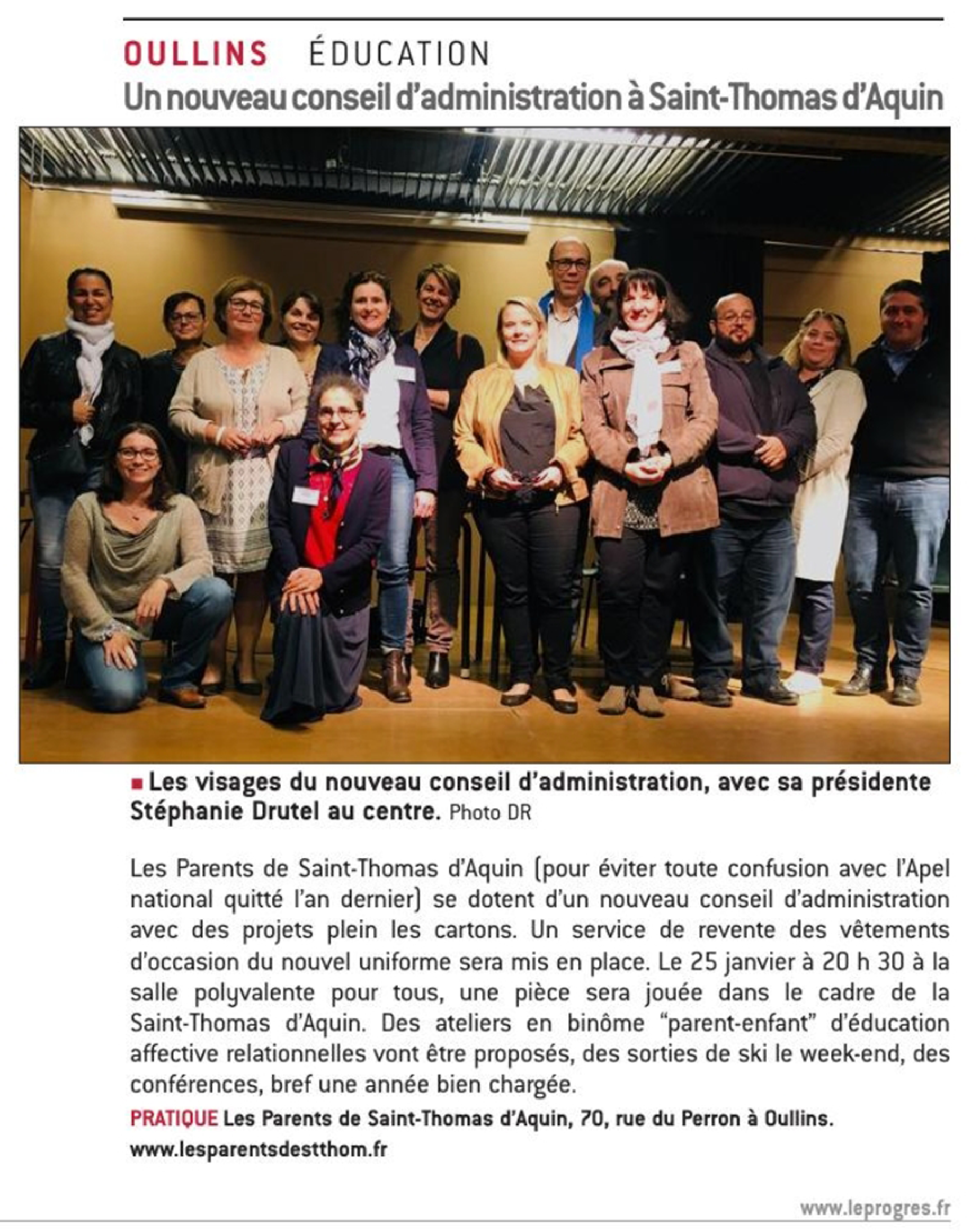 OULLINS ÉDUCATION

Un nouveau conseil d'administration à Saint-Thomas d'Aquin

■ Les visages du nouveau conseil d'administration, avec sa présidente Stéphanie Drutel au centre. Photo DR

Les Parents de Saint-Thomas d'Aquin (pour éviter toute confusion avec l'Apel national quitté l'an dernier) se dotent d'un nouveau conseil d'administration avec des projets plein les cartons. Un service de revente des vêtements d'occasion du nouvel uniforme sera mis en place. Le 25 janvier à 20 h 30 à la salle polyvalente pour tous, une pièce sera jouée dans le cadre de la Saint-Thomas d'Aquin. Des ateliers en binôme "parent-enfant" d'éducation affective relationnelles vont être proposés, des sorties de ski le week-end, des conférences, bref une année bien chargée.

PRATIQUE Les Parents de Saint-Thomas d'Aquin, 70, rue du Perron à Oullins. www.lesparentsdestthom.fr

www.leprogres.fr